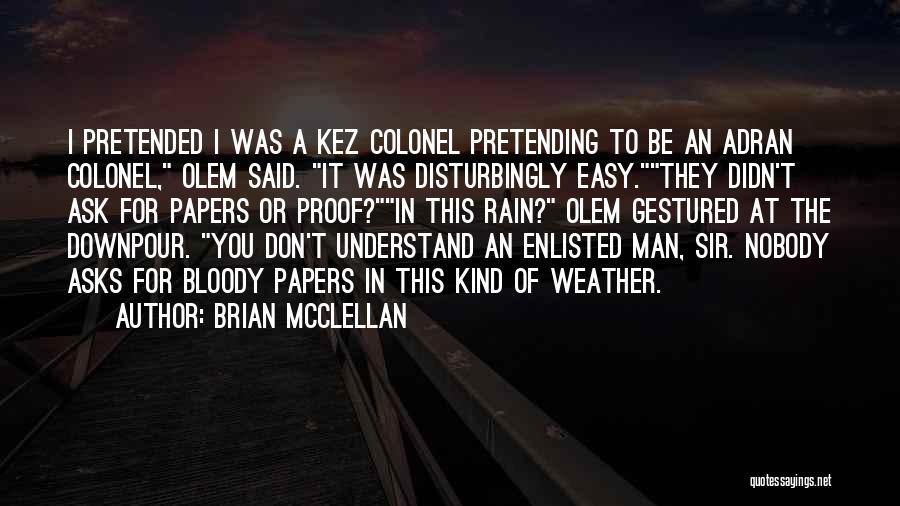 I PRETENDED I WAS A KEZ COLONEL PRETENDING TO BE AN ADRAN COLONEL," OLEM SAID. "IT WAS DISTURBINGLY EASY.""THEY DIDN'T ASK FOR PAPERS OR PROOF?""IN THIS RAIN?" OLEM GESTURED AT THE DOWNPOUR. "YOU DON'T UNDERSTAND AN ENLISTED MAN, SIR. NOBODY ASKS FOR BLOODY PAPERS IN THIS KIND OF WEATHER.

AUTHOR: BRIAN MCCLELLAN

quotessayings.net